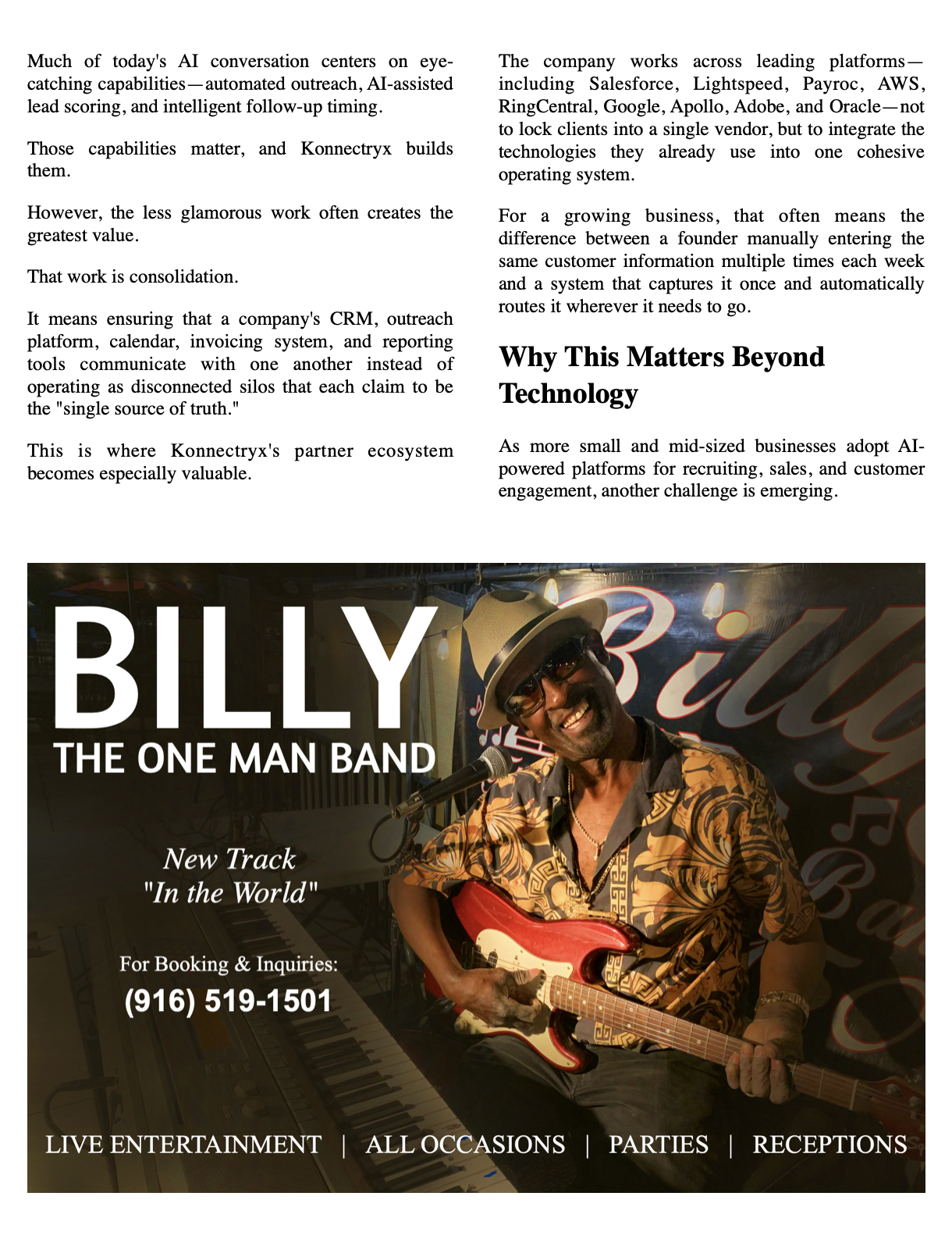 Much of today's AI conversation centers on eye-catching capabilities—automated outreach, AI-assisted lead scoring, and intelligent follow-up timing.

Those capabilities matter, and Konnectryx builds them.

However, the less glamorous work often creates the greatest value.

That work is consolidation.

It means ensuring that a company's CRM, outreach platform, calendar, invoicing system, and reporting tools communicate with one another instead of operating as disconnected silos that each claim to be the "single source of truth."

This is where Konnectryx's partner ecosystem becomes especially valuable.

The company works across leading platforms—including Salesforce, Lightspeed, Payroc, AWS, RingCentral, Google, Apollo, Adobe, and Oracle—not to lock clients into a single vendor, but to integrate the technologies they already use into one cohesive operating system.

For a growing business, that often means the difference between a founder manually entering the same customer information multiple times each week and a system that captures it once and automatically routes it wherever it needs to go.

Why This Matters Beyond Technology

As more small and mid-sized businesses adopt AI-powered platforms for recruiting, sales, and customer engagement, another challenge is emerging.

BILLY
THE ONE MAN BAND

New Track
"In the World"

For Booking & Inquiries:
(916) 519-1501

LIVE ENTERTAINMENT | ALL OCCASIONS | PARTIES | RECEPTIONS